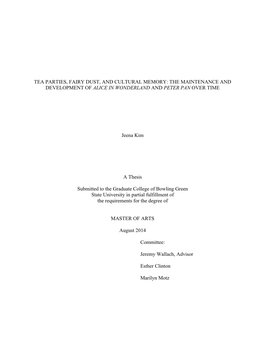 TEA PARTIES, FAIRY DUST, AND CULTURAL MEMORY: THE MAINTENANCE AND DEVELOPMENT OF ALICE IN WONDERLAND AND PETER PAN OVER TIME

Jeena Kim

A Thesis

Submitted to the Graduate College of Bowling Green State University in partial fulfillment of the requirements for the degree of

MASTER OF ARTS

August 2014

Committee:

Jeremy Wallach, Advisor

Esther Clinton

Marilyn Motz